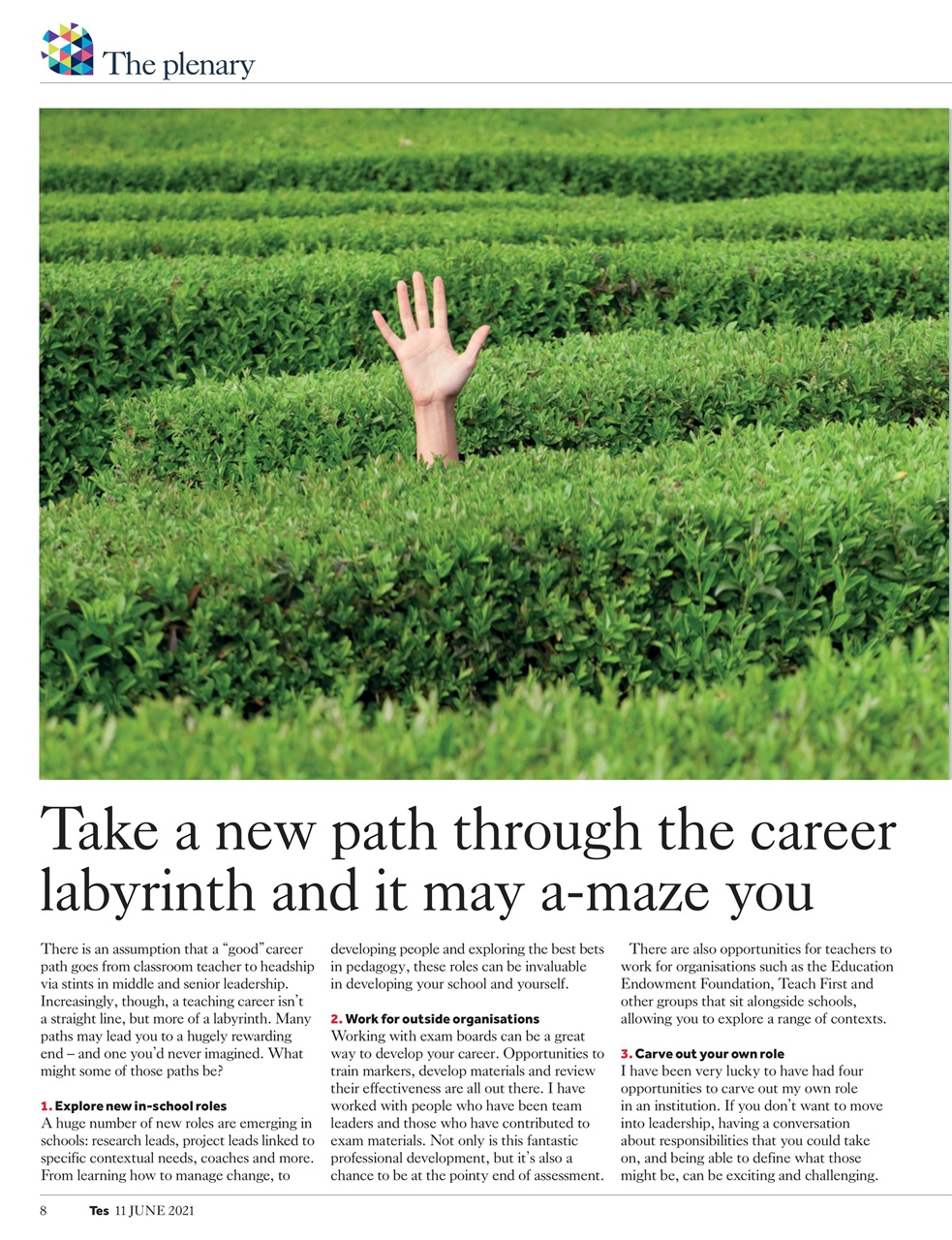 The plenary

Take a new path through the career labyrinth and it may a-maze you

There is an assumption that a "good" career path goes from classroom teacher to headship via stints in middle and senior leadership. Increasingly, though, a teaching career isn't a straight line, but more of a labyrinth. Many paths may lead you to a hugely rewarding end – and one you'd never imagined. What might some of those paths be?

1. Explore new in-school roles
A huge number of new roles are emerging in schools: research leads, project leads linked to specific contextual needs, coaches and more. From learning how to manage change, to developing people and exploring the best bets in pedagogy, these roles can be invaluable in developing your school and yourself.

2. Work for outside organisations
Working with exam boards can be a great way to develop your career. Opportunities to train markers, develop materials and review their effectiveness are all out there. I have worked with people who have been team leaders and those who have contributed to exam materials. Not only is this fantastic professional development, but it's also a chance to be at the pointy end of assessment.

There are also opportunities for teachers to work for organisations such as the Education Endowment Foundation, Teach First and other groups that sit alongside schools, allowing you to explore a range of contexts.

3. Carve out your own role
I have been very lucky to have had four opportunities to carve out my own role in an institution. If you don't want to move into leadership, having a conversation about responsibilities that you could take on, and being able to define what those might be, can be exciting and challenging.

8 Tes 11 JUNE 2021